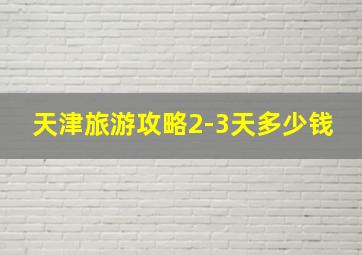 天津旅游攻略2-3天多少钱